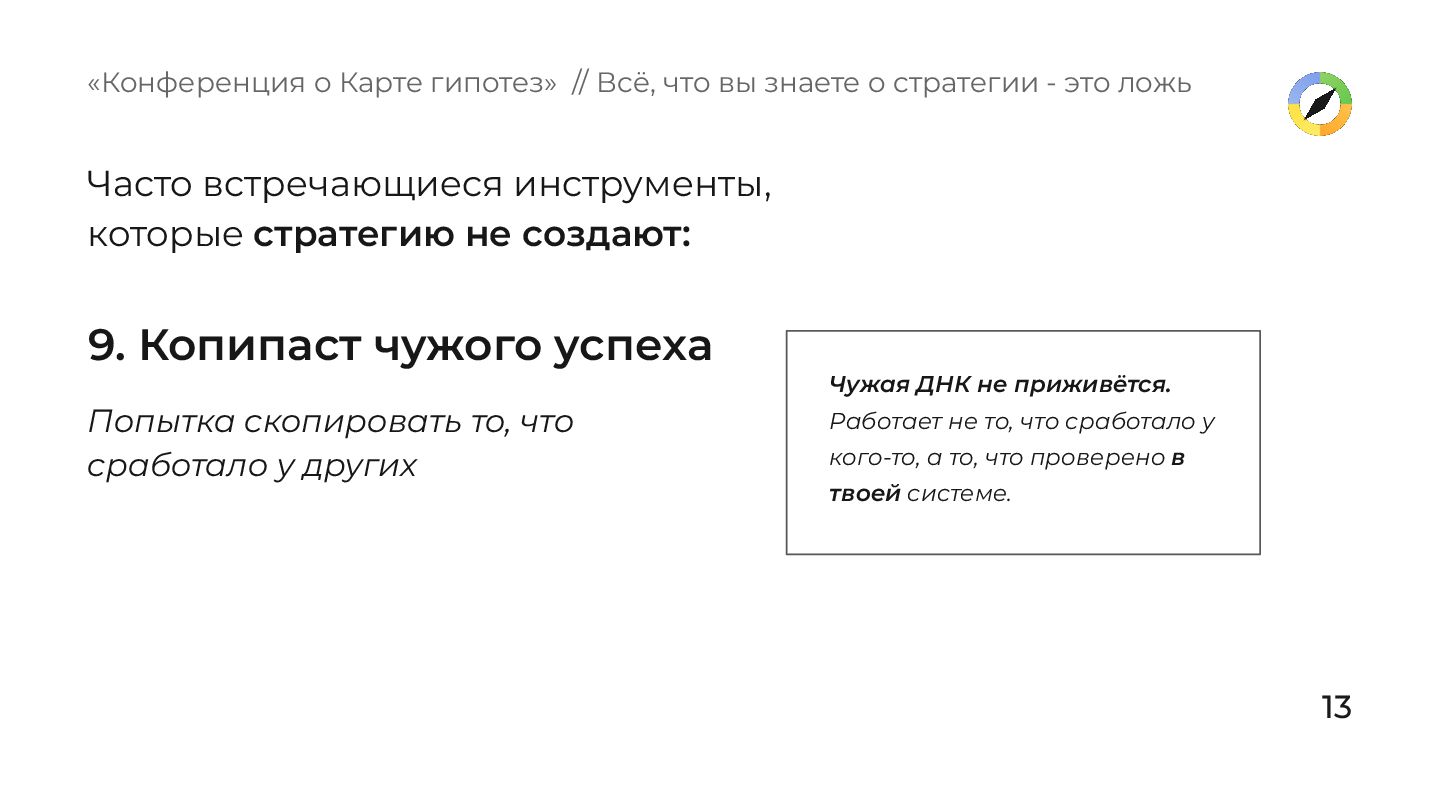 «Конференция о Карте гипотез» // Всё, что вы знаете о стратегии - это ложь

Часто встречающиеся инструменты, которые стратегию не создают:

9. Копипаст чужого успеха

Попытка скопировать то, что сработало у других

Чужая ДНК не приживётся. Работает не то, что сработало у кого-то, а то, что проверено в твоей системе.

13